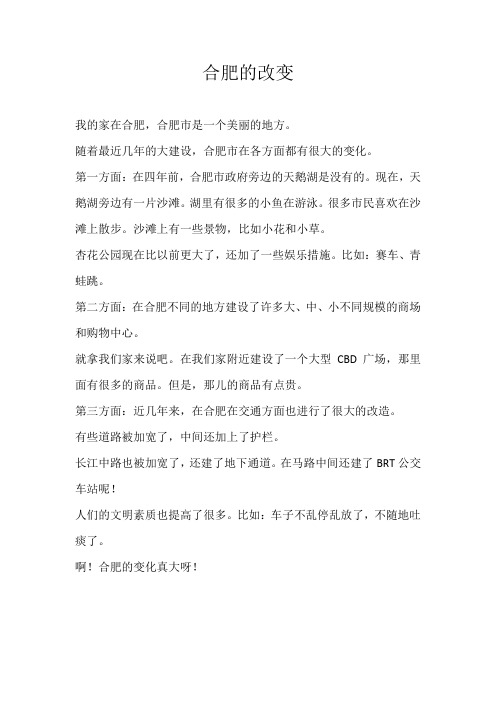 合肥的改变

我的家在合肥，合肥市是一个美丽的地方。

随着最近几年的大建设，合肥市在各方面都有很大的变化。

第一方面：在四年前，合肥市政府旁边的天鹅湖是没有的。现在，天鹅湖旁边有一片沙滩。湖里有很多的小鱼在游泳。很多市民喜欢在沙滩上散步。沙滩上有一些景物，比如小花和小草。

杏花公园现在比以前更大了，还加了一些娱乐措施。比如：赛车、青蛙跳。

第二方面：在合肥不同的地方建设了许多大、中、小不同规模的商场和购物中心。

就拿我们家来说吧。在我们家附近建设了一个大型 CBD 广场，那里面有很多的商品。但是，那儿的商品有点贵。

第三方面：近几年来，在合肥在交通方面也进行了很大的改造。

有些道路被加宽了，中间还加上了护栏。

长江中路也被加宽了，还建了地下通道。在马路中间还建了 BRT 公交车站呢！

人们的文明素质也提高了很多。比如：车子不乱停乱放了，不随地吐痰了。

啊！合肥的变化真大呀！